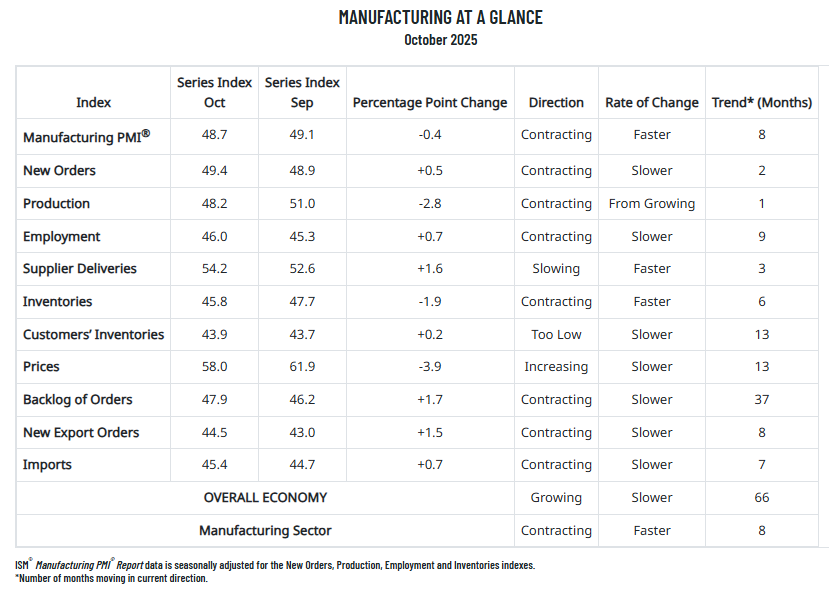 MANUFACTURING AT A GLANCE
October 2025

| Index | Series Index Oct | Series Index Sep | Percentage Point Change | Direction | Rate of Change | Trend* (Months) |
|---|---|---|---|---|---|---|
| Manufacturing PMI® | 48.7 | 49.1 | -0.4 | Contracting | Faster | 8 |
| New Orders | 49.4 | 48.9 | +0.5 | Contracting | Slower | 2 |
| Production | 48.2 | 51.0 | -2.8 | Contracting | From Growing | 1 |
| Employment | 46.0 | 45.3 | +0.7 | Contracting | Slower | 9 |
| Supplier Deliveries | 54.2 | 52.6 | +1.6 | Slowing | Faster | 3 |
| Inventories | 45.8 | 47.7 | -1.9 | Contracting | Faster | 6 |
| Customers' Inventories | 43.9 | 43.7 | +0.2 | Too Low | Slower | 13 |
| Prices | 58.0 | 61.9 | -3.9 | Increasing | Slower | 13 |
| Backlog of Orders | 47.9 | 46.2 | +1.7 | Contracting | Slower | 37 |
| New Export Orders | 44.5 | 43.0 | +1.5 | Contracting | Slower | 8 |
| Imports | 45.4 | 44.7 | +0.7 | Contracting | Slower | 7 |
| OVERALL ECONOMY | | | | Growing | Slower | 66 |
| Manufacturing Sector | | | | Contracting | Faster | 8 |

ISM® Manufacturing PMI® Report data is seasonally adjusted for the New Orders, Production, Employment and Inventories indexes.
*Number of months moving in current direction.